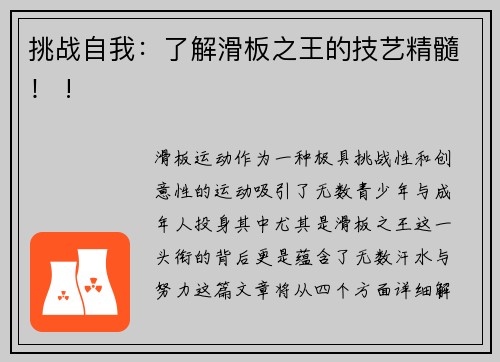 挑战自我：了解滑板之王的技艺精髓！！

滑板运动作为一种极具挑战性和创意性的运动吸引了无数青少年与成年人投身其中尤其是滑板之王这一头衔的背后更是蕴含了无数汗水与努力这篇文章将从四个方面详细解